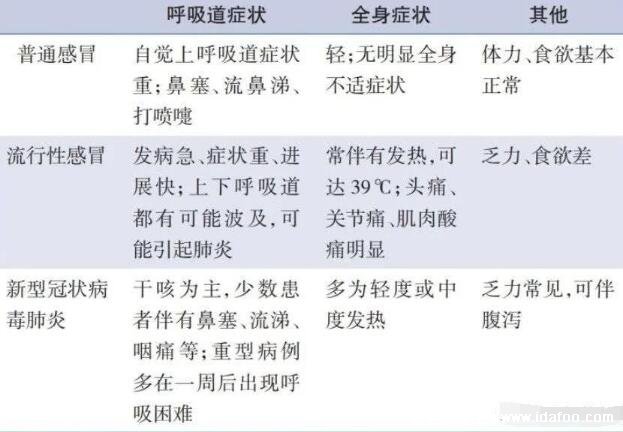 | | 呼吸道症状 | 全身症状 | 其他 |
|---|---|---|---|
| 普通感冒 | 自觉上呼吸道症状重;鼻塞、流鼻涕、打喷嚏 | 轻;无明显全身不适症状 | 体力、食欲基本正常 |
| 流行性感冒 | 发病急、症状重、进展快;上下呼吸道都有可能波及,可能引起肺炎 | 常伴有发热,可达 39 ℃;头痛、关节痛、肌肉酸痛明显 | 乏力、食欲差 |
| 新型冠状病毒肺炎 | 干咳为主,少数患者伴有鼻塞、流涕、咽痛等;重型病例多在一周后出现呼吸困难 | 多为轻度或中度发热 | 乏力常见,可伴腹泻 |

www.idafoo.com